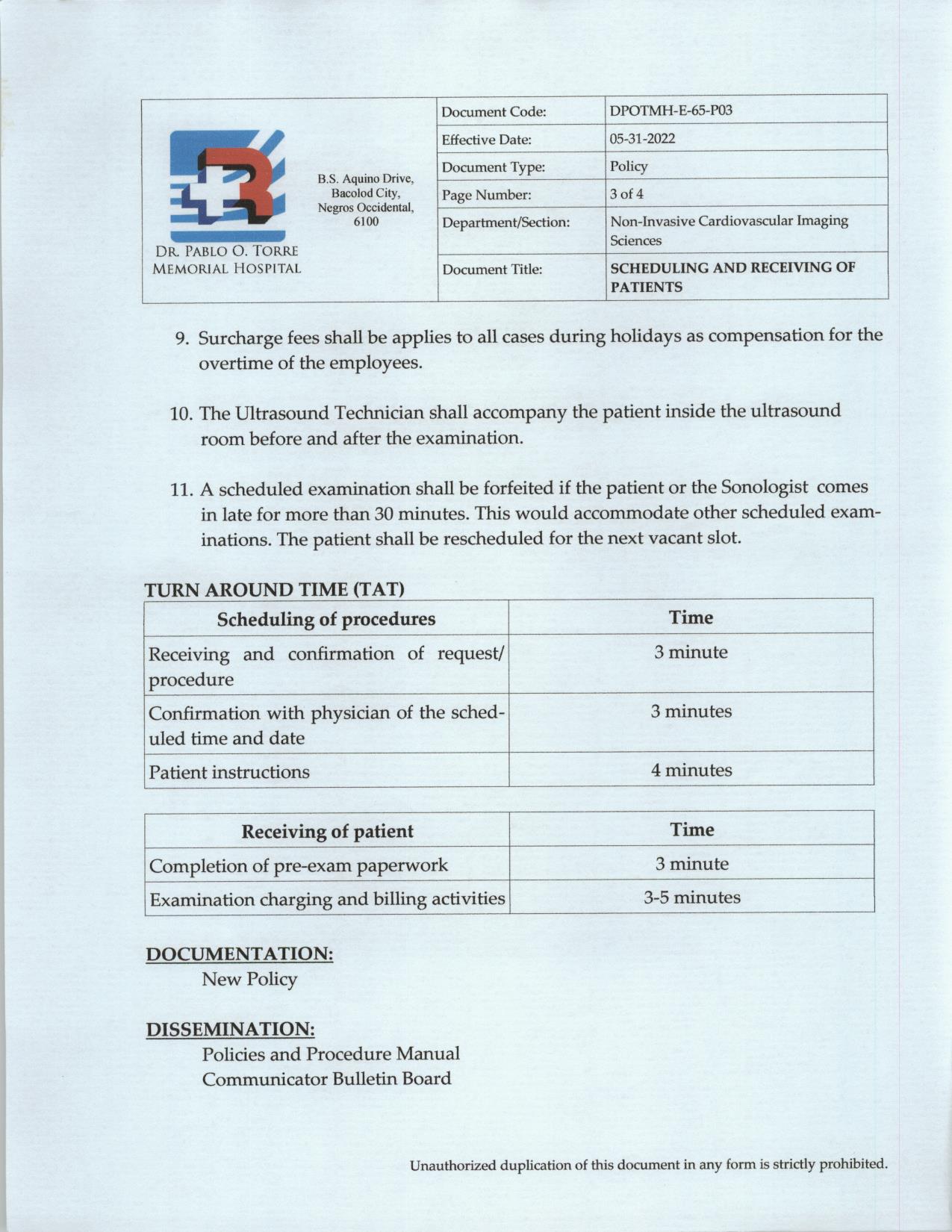 DR. PABLO O. TORRE MEMORIAL HOSPITAL

B.S. Aquino Drive, Bacolod City, Negros Occidental, 6100

| Document Code: | DPOTMH-E-65-P03 |
|---|---|
| Effective Date: | 05-31-2022 |
| Document Type: | Policy |
| Page Number: | 3 of 4 |
| Department/Section: | Non-Invasive Cardiovascular Imaging Sciences |
| Document Title: | SCHEDULING AND RECEIVING OF PATIENTS |

9. Surcharge fees shall be applies to all cases during holidays as compensation for the overtime of the employees.

10. The Ultrasound Technician shall accompany the patient inside the ultrasound room before and after the examination.

11. A scheduled examination shall be forfeited if the patient or the Sonologist comes in late for more than 30 minutes. This would accommodate other scheduled examinations. The patient shall be rescheduled for the next vacant slot.

TURN AROUND TIME (TAT)

| Scheduling of procedures | Time |
|---|---|
| Receiving and confirmation of request/ procedure | 3 minute |
| Confirmation with physician of the scheduled time and date | 3 minutes |
| Patient instructions | 4 minutes |

| Receiving of patient | Time |
|---|---|
| Completion of pre-exam paperwork | 3 minute |
| Examination charging and billing activities | 3-5 minutes |

DOCUMENTATION:
New Policy

DISSEMINATION:
Policies and Procedure Manual
Communicator Bulletin Board

Unauthorized duplication of this document in any form is strictly prohibited.